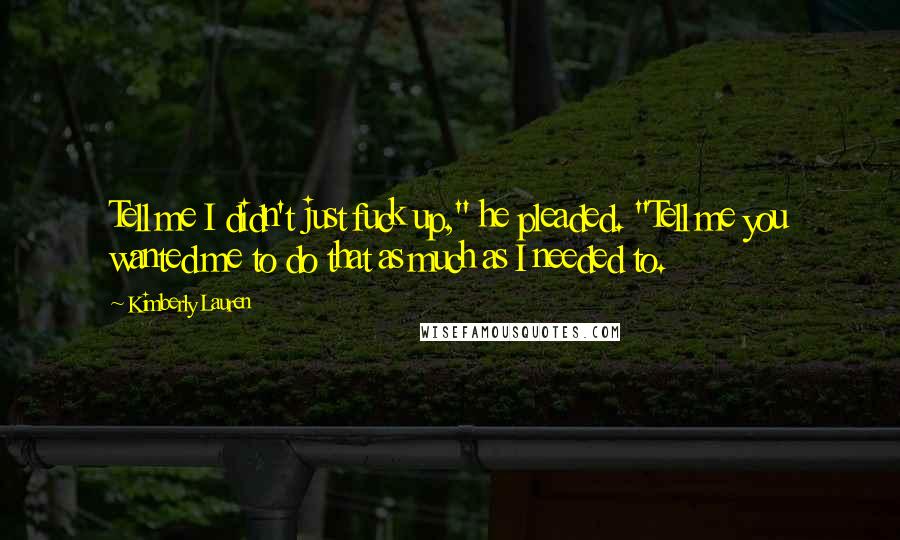 Tell me I didn't just fuck up," he pleaded. "Tell me you wanted me to do that as much as I needed to.

~ Kimberly Lauren

WISEFAMOUSQUOTES.COM